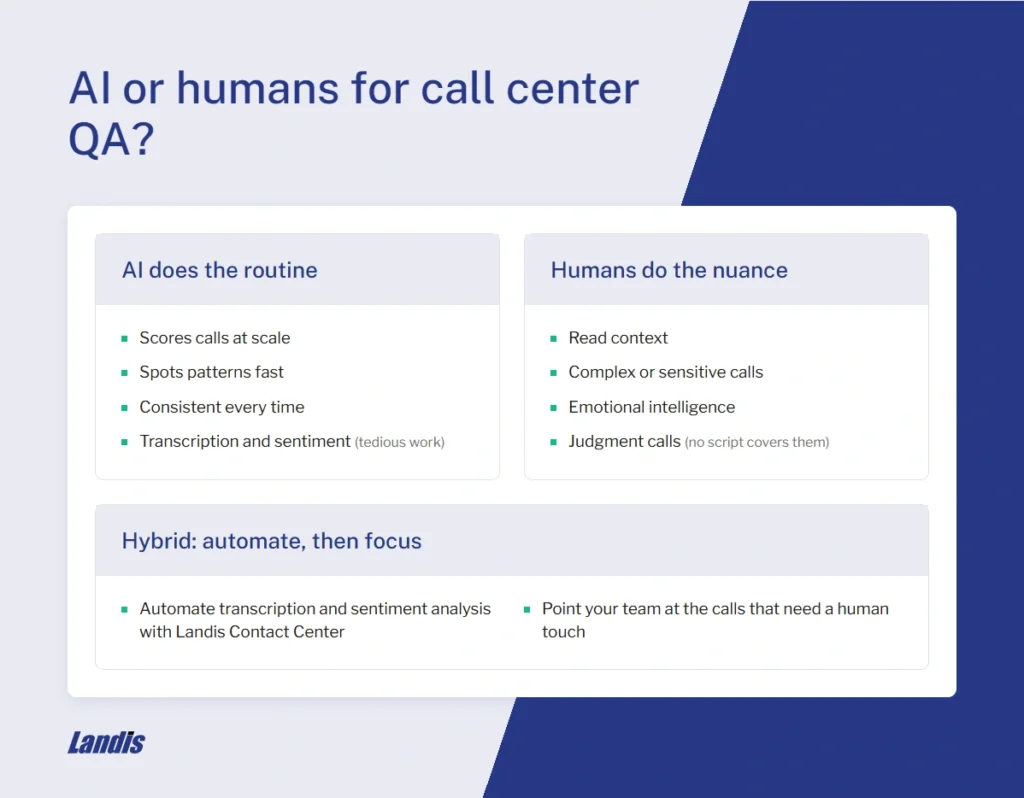 AI or humans for call center QA?

AI does the routine

- Scores calls at scale
- Spots patterns fast
- Consistent every time
- Transcription and sentiment (tedious work)

Humans do the nuance

- Read context
- Complex or sensitive calls
- Emotional intelligence
- Judgment calls (no script covers them)

Hybrid: automate, then focus

- Automate transcription and sentiment analysis with Landis Contact Center
- Point your team at the calls that need a human touch

Landis